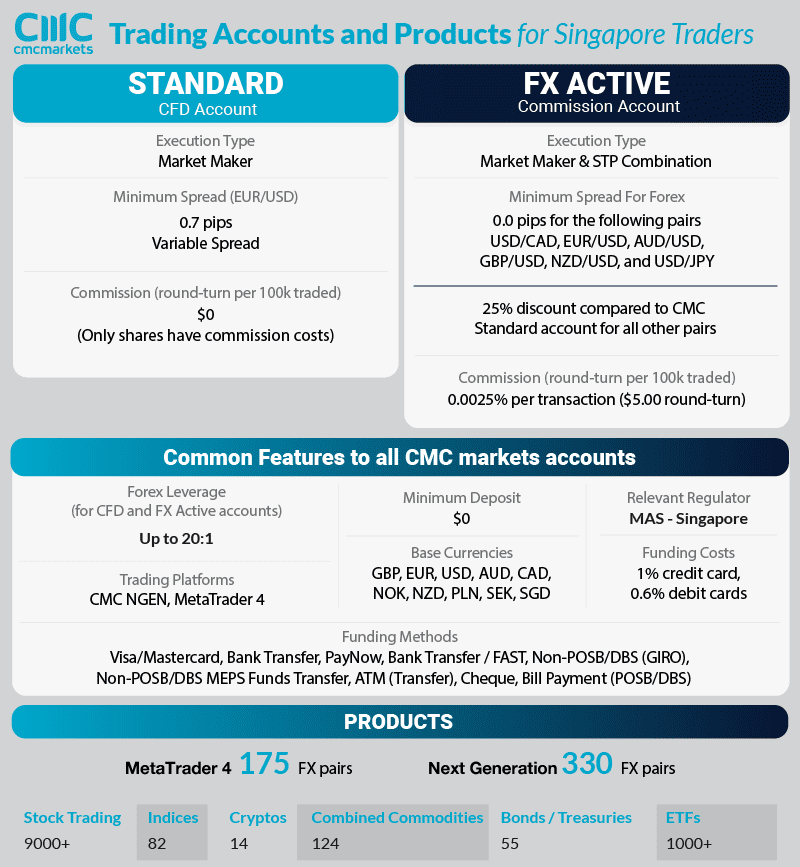 CMC cmcmarkets Trading Accounts and Products for Singapore Traders

STANDARD
CFD Account

Execution Type
Market Maker

Minimum Spread (EUR/USD)
0.7 pips
Variable Spread

Commission (round-turn per 100k traded)
$0
(Only shares have commission costs)

FX ACTIVE
Commission Account

Execution Type
Market Maker & STP Combination

Minimum Spread For Forex
0.0 pips for the following pairs USD/CAD, EUR/USD, AUD/USD, GBP/USD, NZD/USD, and USD/JPY

25% discount compared to CMC Standard account for all other pairs

Commission (round-turn per 100k traded)
0.0025% per transaction ($5.00 round-turn)

Common Features to all CMC markets accounts

Forex Leverage
(for CFD and FX Active accounts)
Up to 20:1

Trading Platforms
CMC NGEN, MetaTrader 4

Minimum Deposit
$0

Base Currencies
GBP, EUR, USD, AUD, CAD, NOK, NZD, PLN, SEK, SGD

Relevant Regulator
MAS - Singapore

Funding Costs
1% credit card,
0.6% debit cards

Funding Methods
Visa/Mastercard, Bank Transfer, PayNow, Bank Transfer / FAST, Non-POSB/DBS (GIRO), Non-POSB/DBS MEPS Funds Transfer, ATM (Transfer), Cheque, Bill Payment (POSB/DBS)

PRODUCTS

MetaTrader 4 175 FX pairs

Next Generation 330 FX pairs

| Stock Trading | Indices | Cryptos | Combined Commodities | Bonds / Treasuries | ETFs |
|---|---|---|---|---|---|
| 9000+ | 82 | 14 | 124 | 55 | 1000+ |